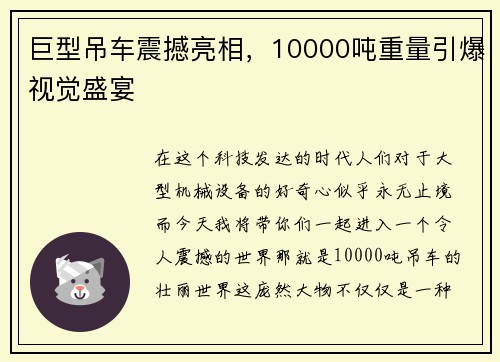 巨型吊车震撼亮相，10000吨重量引爆视觉盛宴

在这个科技发达的时代人们对于大型机械设备的好奇心似乎永无止境而今天我将带你们一起进入一个令人震撼的世界那就是10000吨吊车的壮丽世界这庞然大物不仅仅是一种